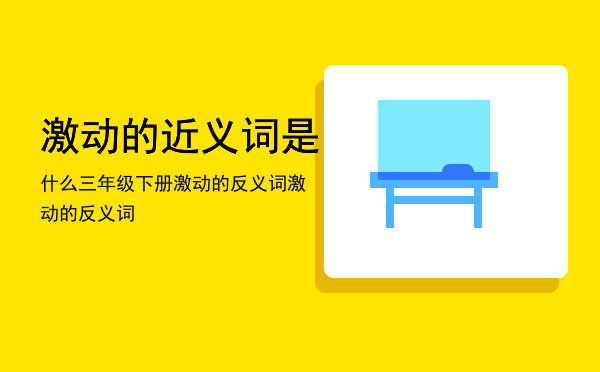 激动的近义词是

什么三年级下册激动的反义词激动的反义词